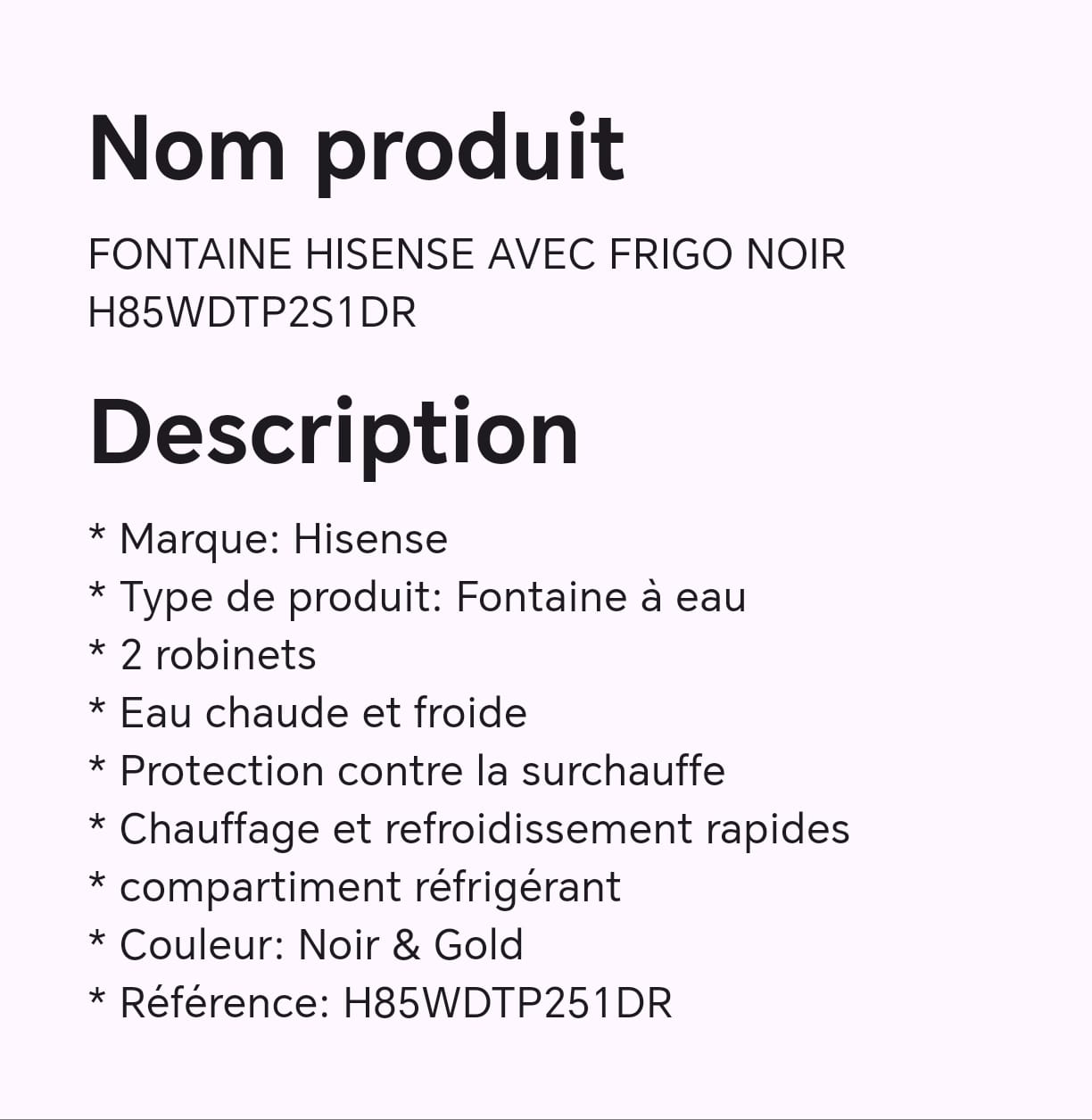 Nom produit

FONTAINE HISENSE AVEC FRIGO NOIR H85WDTP2S1DR

Description

* Marque: Hisense
* Type de produit: Fontaine à eau
* 2 robinets
* Eau chaude et froide
* Protection contre la surchauffe
* Chauffage et refroidissement rapides
* compartiment réfrigérant
* Couleur: Noir & Gold
* Référence: H85WDTP251DR